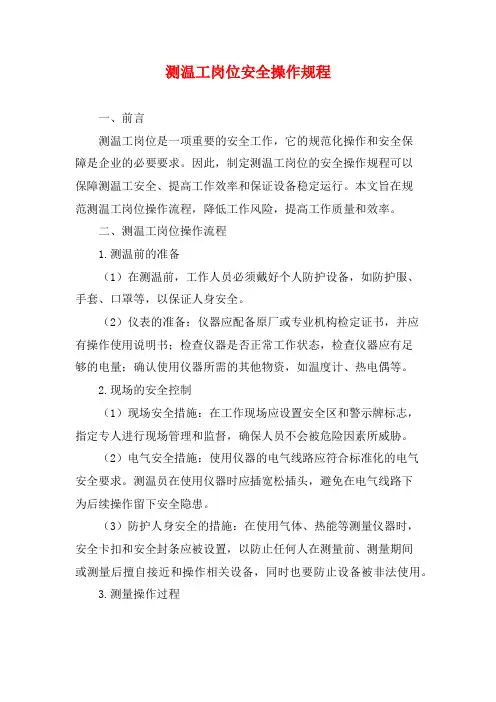 测温工岗位安全操作规程

一、前言

测温工岗位是一项重要的安全工作，它的规范化操作和安全保障是企业的必要要求。因此，制定测温工岗位的安全操作规程可以保障测温工安全、提高工作效率和保证设备稳定运行。本文旨在规范测温工岗位操作流程，降低工作风险，提高工作质量和效率。

二、测温工岗位操作流程

1.测温前的准备

（1）在测温前，工作人员必须戴好个人防护设备，如防护服、手套、口罩等，以保证人身安全。

（2）仪表的准备：仪器应配备原厂或专业机构检定证书，并应有操作使用说明书；检查仪器是否正常工作状态，检查仪器应有足够的电量；确认使用仪器所需的其他物资，如温度计、热电偶等。

2.现场的安全控制

（1）现场安全措施：在工作现场应设置安全区和警示牌标志，指定专人进行现场管理和监督，确保人员不会被危险因素所威胁。

（2）电气安全措施：使用仪器的电气线路应符合标准化的电气安全要求。测温员在使用仪器时应插宽松插头，避免在电气线路下为后续操作留下安全隐患。

（3）防护人身安全的措施：在使用气体、热能等测量仪器时，安全卡扣和安全封条应被设置，以防止任何人在测量前、测量期间或测量后擅自接近和操作相关设备，同时也要防止设备被非法使用。

3.测量操作过程